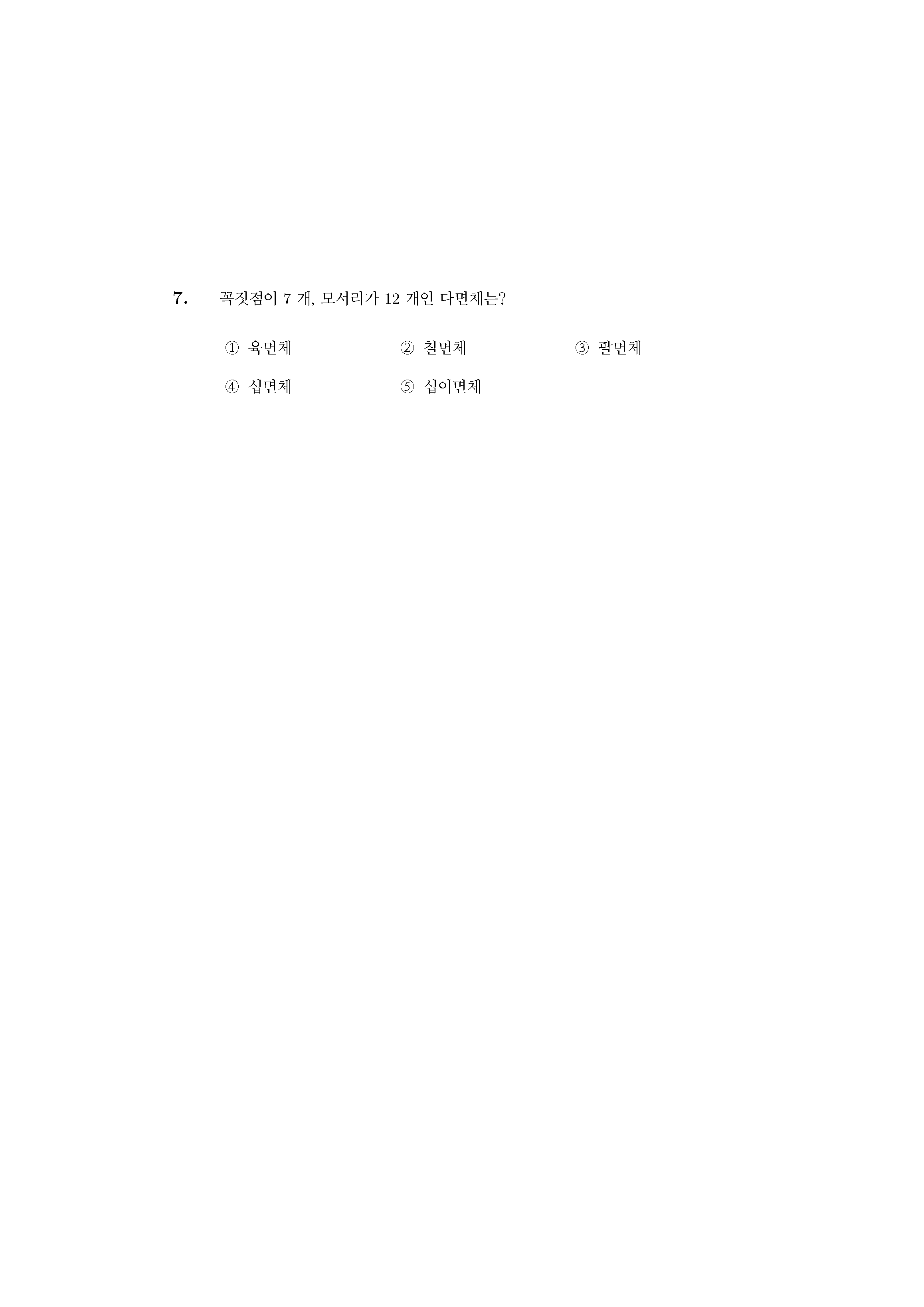 7. 꼭짓점이 7 개, 모서리가 12 개인 다면체는?

① 육면체 ② 칠면체 ③ 팔면체

④ 십면체 ⑤ 십이면체